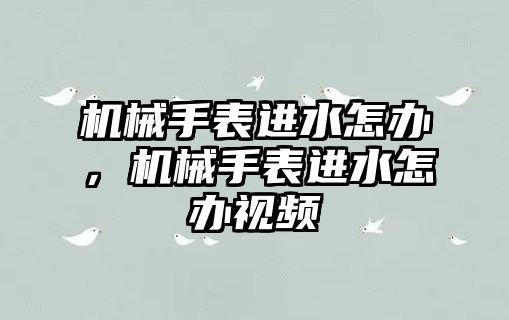 机械手表进水怎办，机械手表进水怎办视频